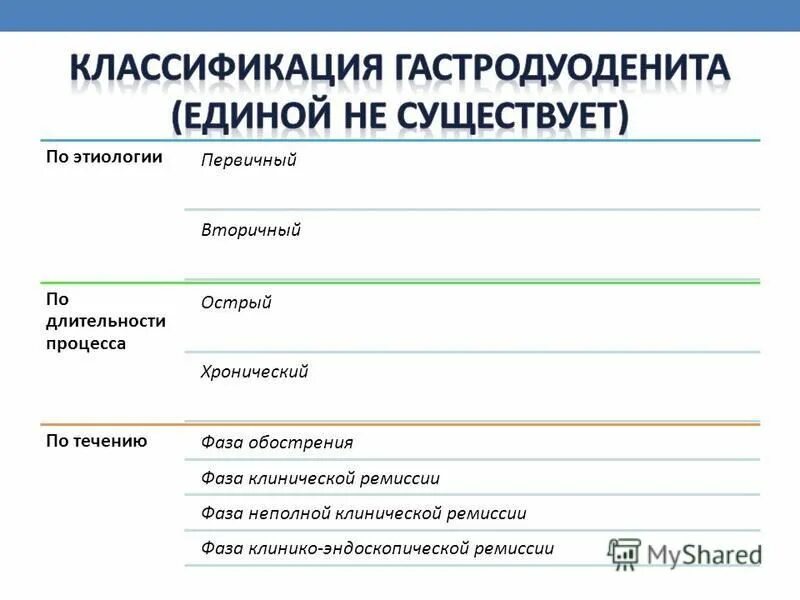 КЛАССИФИКАЦИЯ ГАСТРОДУОДЕНИТА (ЕДИНОЙ НЕ СУЩЕСТВУЕТ)

| | |
|---|---|
| По этиологии | Первичный |
| | Вторичный |
| По длительности процесса | Острый |
| | Хронический |
| По течению | Фаза обострения |
| | Фаза клинической ремиссии |
| | Фаза неполной клинической ремиссии |
| | Фаза клинико-эндоскопической ремиссии |

MyShared